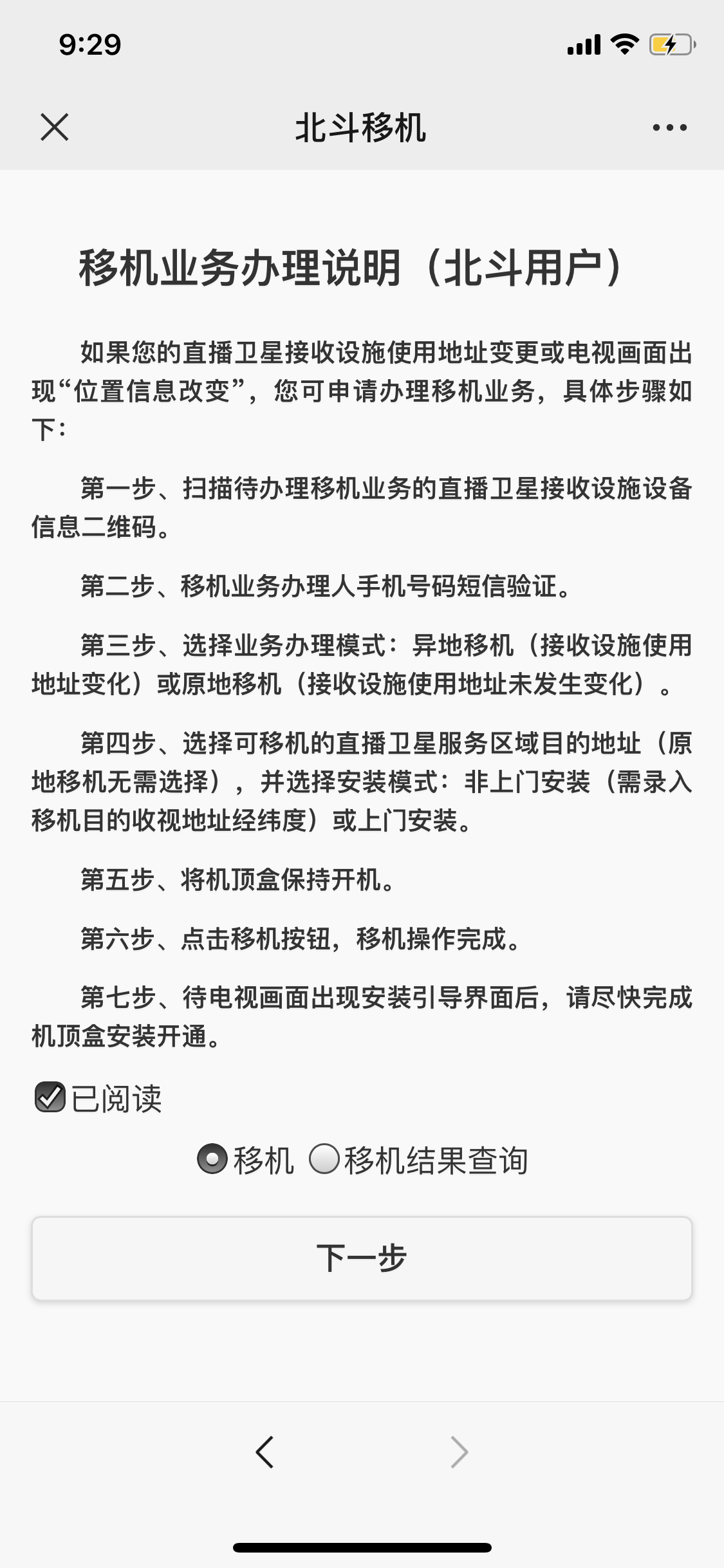 9:29

北斗移机

移机业务办理说明（北斗用户）

如果您的直播卫星接收设施使用地址变更或电视画面出现“位置信息改变”，您可申请办理移机业务，具体步骤如下：

第一步、扫描待办理移机业务的直播卫星接收设施设备信息二维码。

第二步、移机业务办理人手机号码短信验证。

第三步、选择业务办理模式：异地移机（接收设施使用地址变化）或原地移机（接收设施使用地址未发生变化）。

第四步、选择可移机的直播卫星服务区域目的地址（原地移机无需选择），并选择安装模式：非上门安装（需录入移机目的收视地址经纬度）或上门安装。

第五步、将机顶盒保持开机。

第六步、点击移机按钮，移机操作完成。

第七步、待电视画面出现安装引导界面后，请尽快完成机顶盒安装开通。

已阅读

移机 移机结果查询

下一步